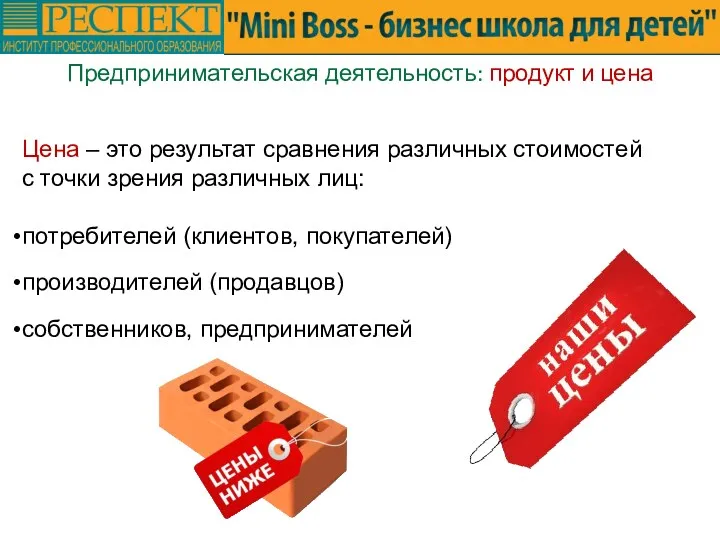 РЕСПЕКТ
ИНСТИТУТ ПРОФЕССИОНАЛЬНОГО ОБРАЗОВАНИЯ

"Mini Boss - бизнес школа для детей"

Предпринимательская деятельность: продукт и цена

Цена – это результат сравнения различных стоимостей с точки зрения различных лиц:

•потребителей (клиентов, покупателей)

•производителей (продавцов)

•собственников, предпринимателей

ЦЕНЫ НИЖЕ

наши цены